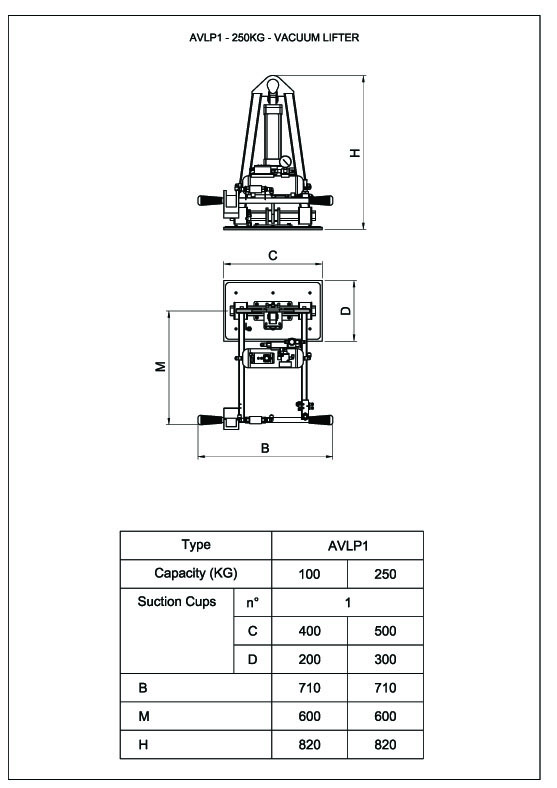 AVLP1 - 250KG - VACUUM LIFTER

H

C

D

M

B

| Type | | AVLP1 | |
|---|---|---|---|
| Capacity (KG) | | 100 | 250 |
| Suction Cups | n° | 1 | |
| | C | 400 | 500 |
| | D | 200 | 300 |
| B | | 710 | 710 |
| M | | 600 | 600 |
| H | | 820 | 820 |